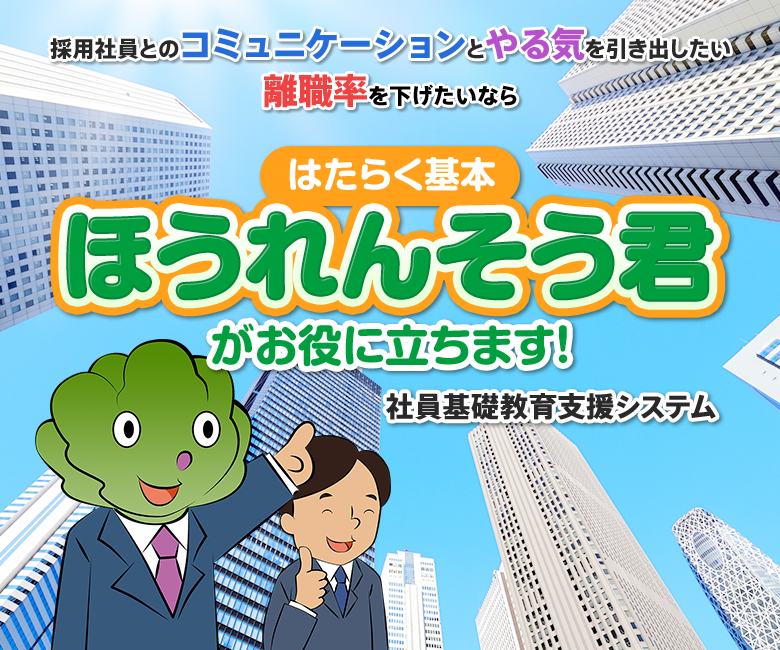 採用社員とのコミュニケーションとやる気を引き出したい
離職率を下げたいなら

はたらく基本
ほうれんそう君
がお役に立ちます!

社員基礎教育支援システム